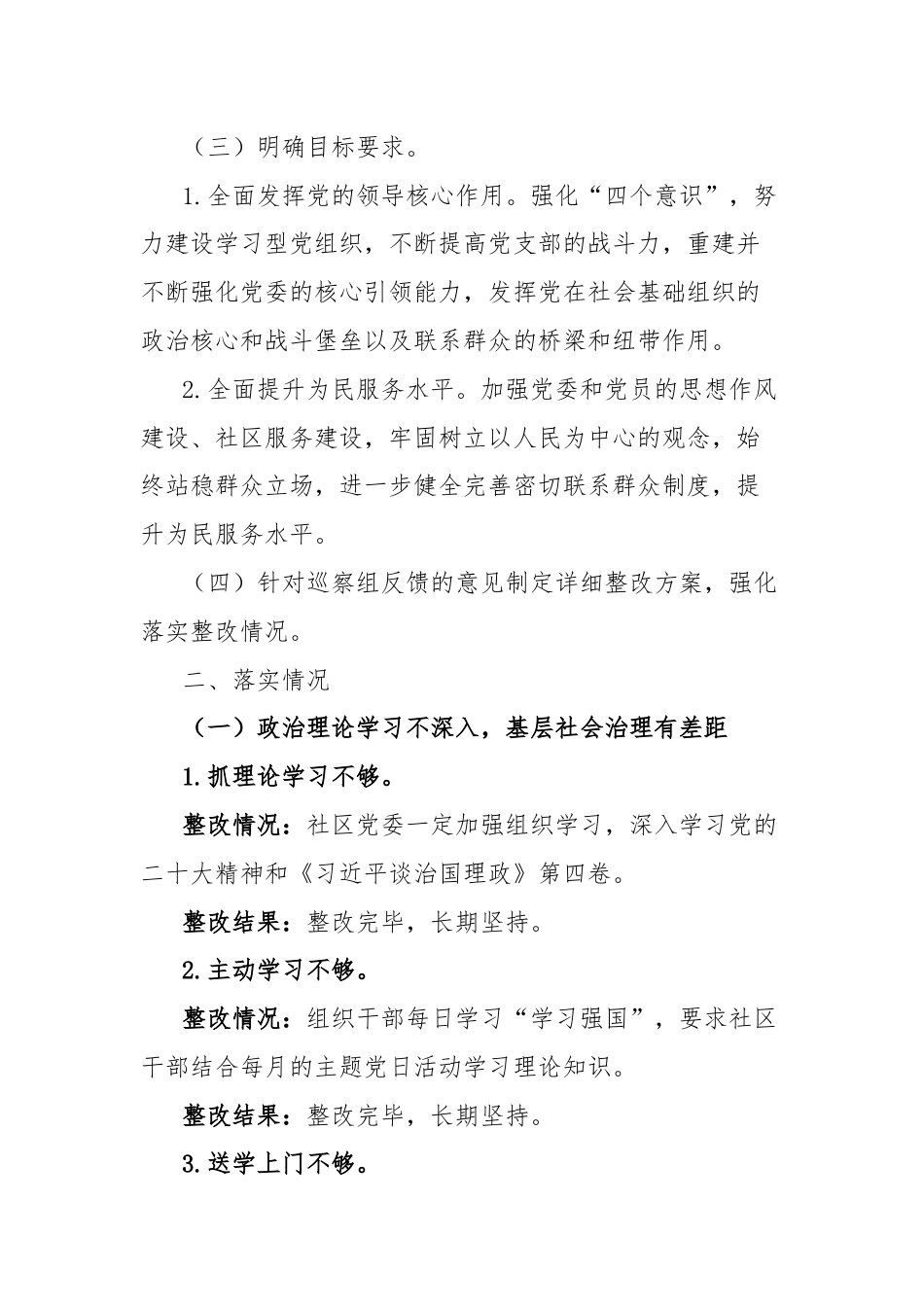 （三）明确目标要求。

1.全面发挥党的领导核心作用。强化“四个意识”，努力建设学习型党组织，不断提高党支部的战斗力，重建并不断强化党委的核心引领能力，发挥党在社会基础组织的政治核心和战斗堡垒以及联系群众的桥梁和纽带作用。

2.全面提升为民服务水平。加强党委和党员的思想作风建设、社区服务建设，牢固树立以人民为中心的观念，始终站稳群众立场，进一步健全完善密切联系群众制度，提升为民服务水平。

（四）针对巡察组反馈的意见制定详细整改方案，强化落实整改情况。

二、落实情况

（一）政治理论学习不深入，基层社会治理有差距

1.抓理论学习不够。

整改情况：社区党委一定加强组织学习，深入学习党的二十大精神和《习近平谈治国理政》第四卷。

整改结果：整改完毕，长期坚持。

2.主动学习不够。

整改情况：组织干部每日学习“学习强国”，要求社区干部结合每月的主题党日活动学习理论知识。

整改结果：整改完毕，长期坚持。

3.送学上门不够。